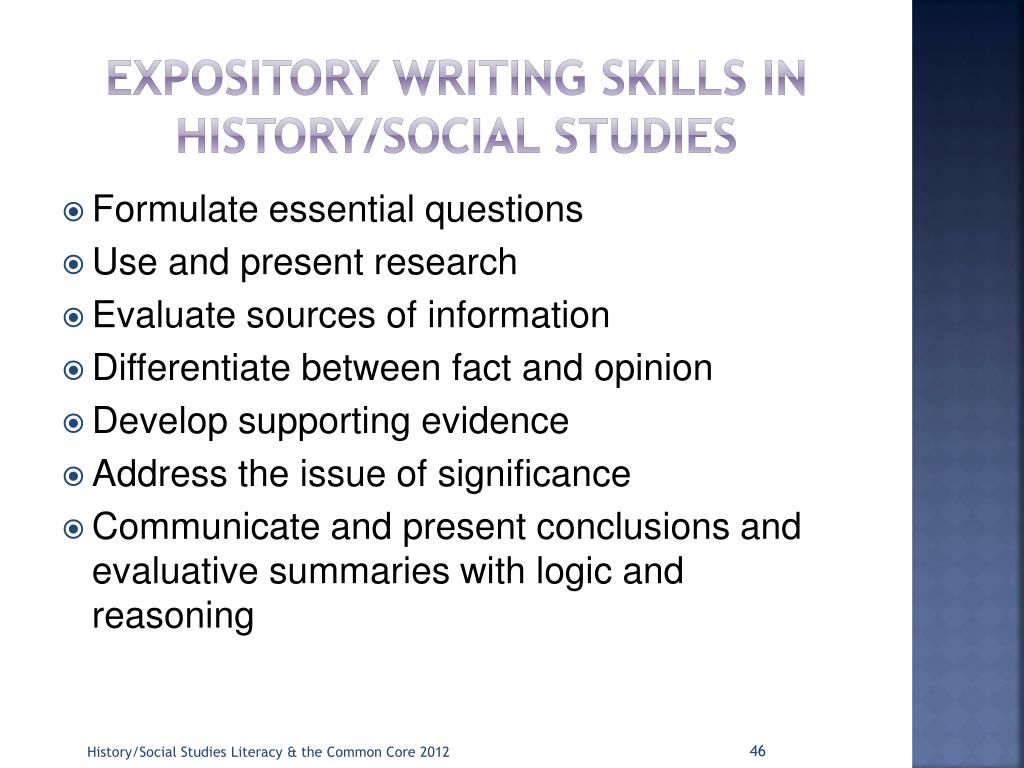 EXPOSITORY WRITING SKILLS IN HISTORY/SOCIAL STUDIES

Formulate essential questions
Use and present research
Evaluate sources of information
Differentiate between fact and opinion
Develop supporting evidence
Address the issue of significance
Communicate and present conclusions and evaluative summaries with logic and reasoning

History/Social Studies Literacy & the Common Core 2012

46